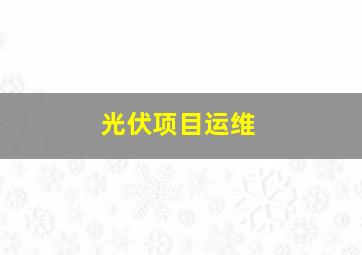 光伏项目运维